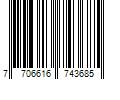 7 706616 743685